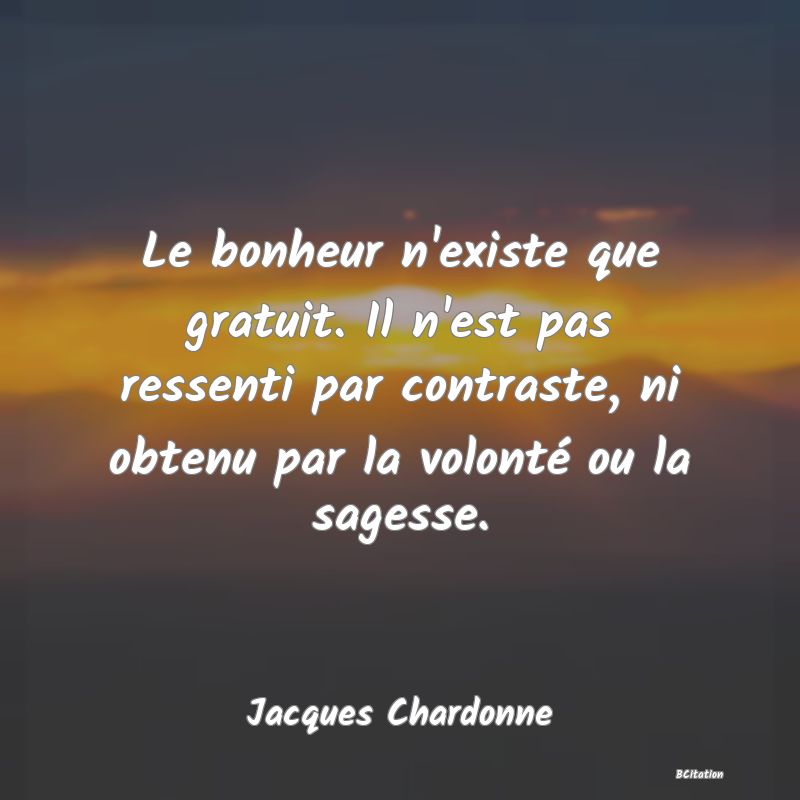 Le bonheur n'existe que gratuit. Il n'est pas ressenti par contraste, ni obtenu par la volonté ou la sagesse.

Jacques Chardonne

BCitation